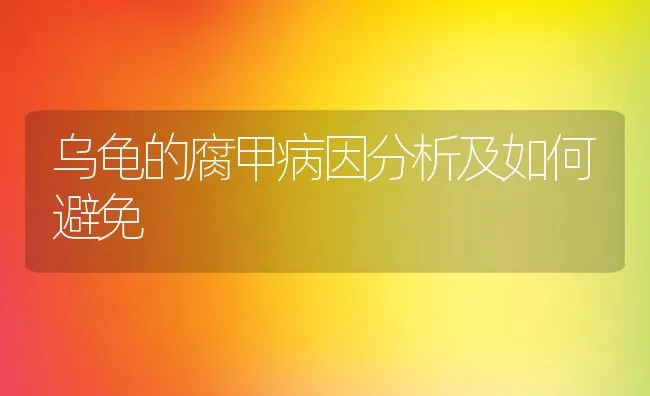 乌龟的腐甲病因分析及如何避免